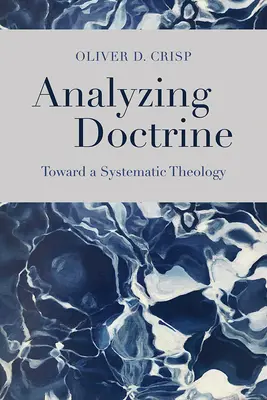 OLIVER D. CRISP

Analyzing Doctrine

Toward a Systematic Theology